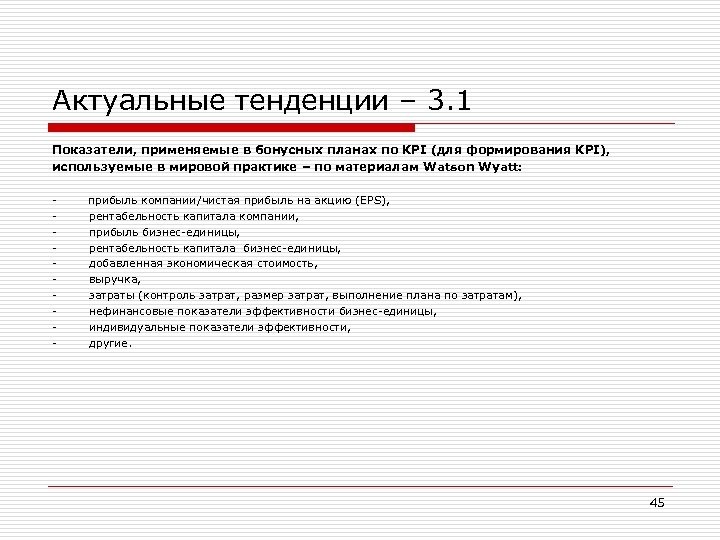 Актуальные тенденции – 3.1

Показатели, применяемые в бонусных планах по KPI (для формирования KPI), используемые в мировой практике – по материалам Watson Wyatt:

- прибыль компании/чистая прибыль на акцию (EPS),
- рентабельность капитала компании,
- прибыль бизнес-единицы,
- рентабельность капитала бизнес-единицы,
- добавленная экономическая стоимость,
- выручка,
- затраты (контроль затрат, размер затрат, выполнение плана по затратам),
- нефинансовые показатели эффективности бизнес-единицы,
- индивидуальные показатели эффективности,
- другие.

45